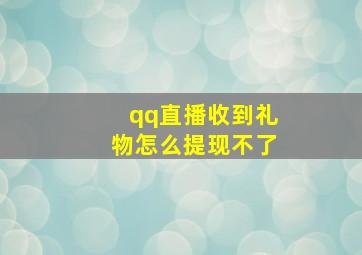 qq直播收到礼物怎么提现不了